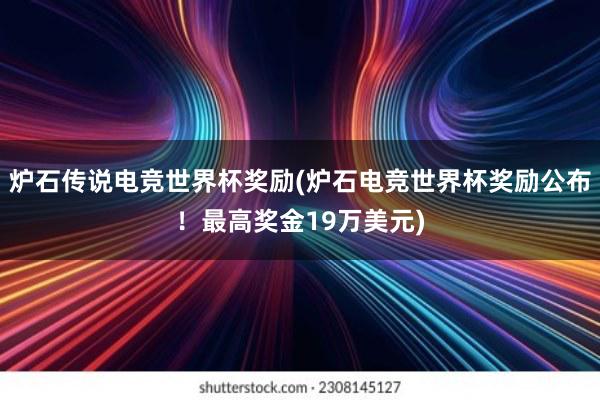 炉石传说电竞世界杯奖励(炉石电竞世界杯奖励公布！最高奖金19万美元)

shutterstock.com · 2308145127